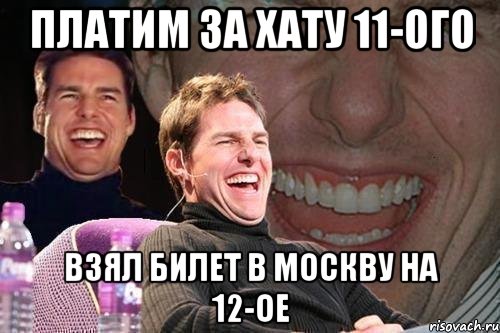 ПЛАТИМ ЗА ХАТУ 11-ОГО

ВЗЯЛ БИЛЕТ В МОСКВУ НА 12-ОЕ

risovach.ru